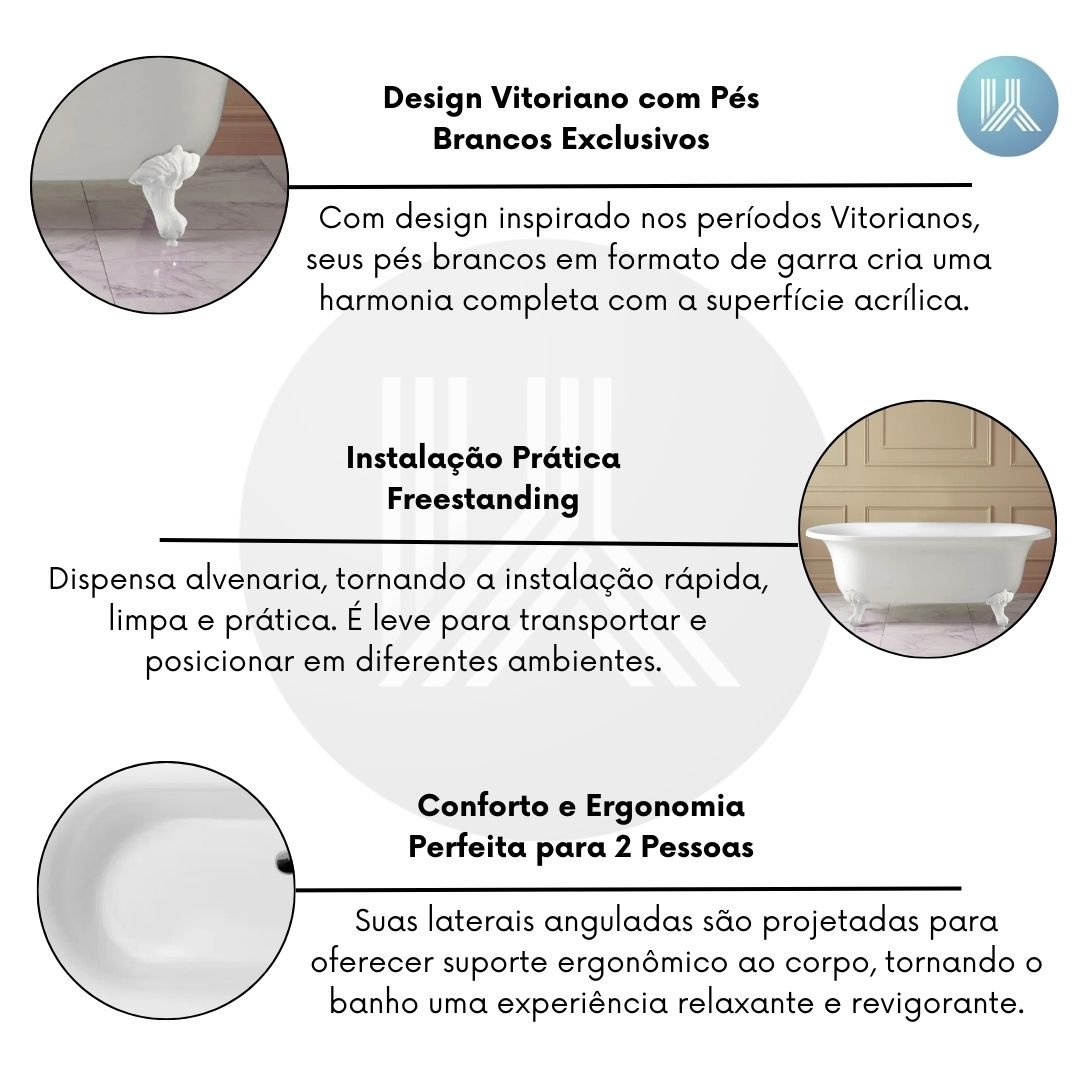 Design Vitoriano com Pés Brancos Exclusivos

Com design inspirado nos períodos Vitorianos, seus pés brancos em formato de garra cria uma harmonia completa com a superfície acrílica.

Instalação Prática Freestanding

Dispensa alvenaria, tornando a instalação rápida, limpa e prática. É leve para transportar e posicionar em diferentes ambientes.

Conforto e Ergonomia Perfeita para 2 Pessoas

Suas laterais anguladas são projetadas para oferecer suporte ergonômico ao corpo, tornando o banho uma experiência relaxante e revigorante.